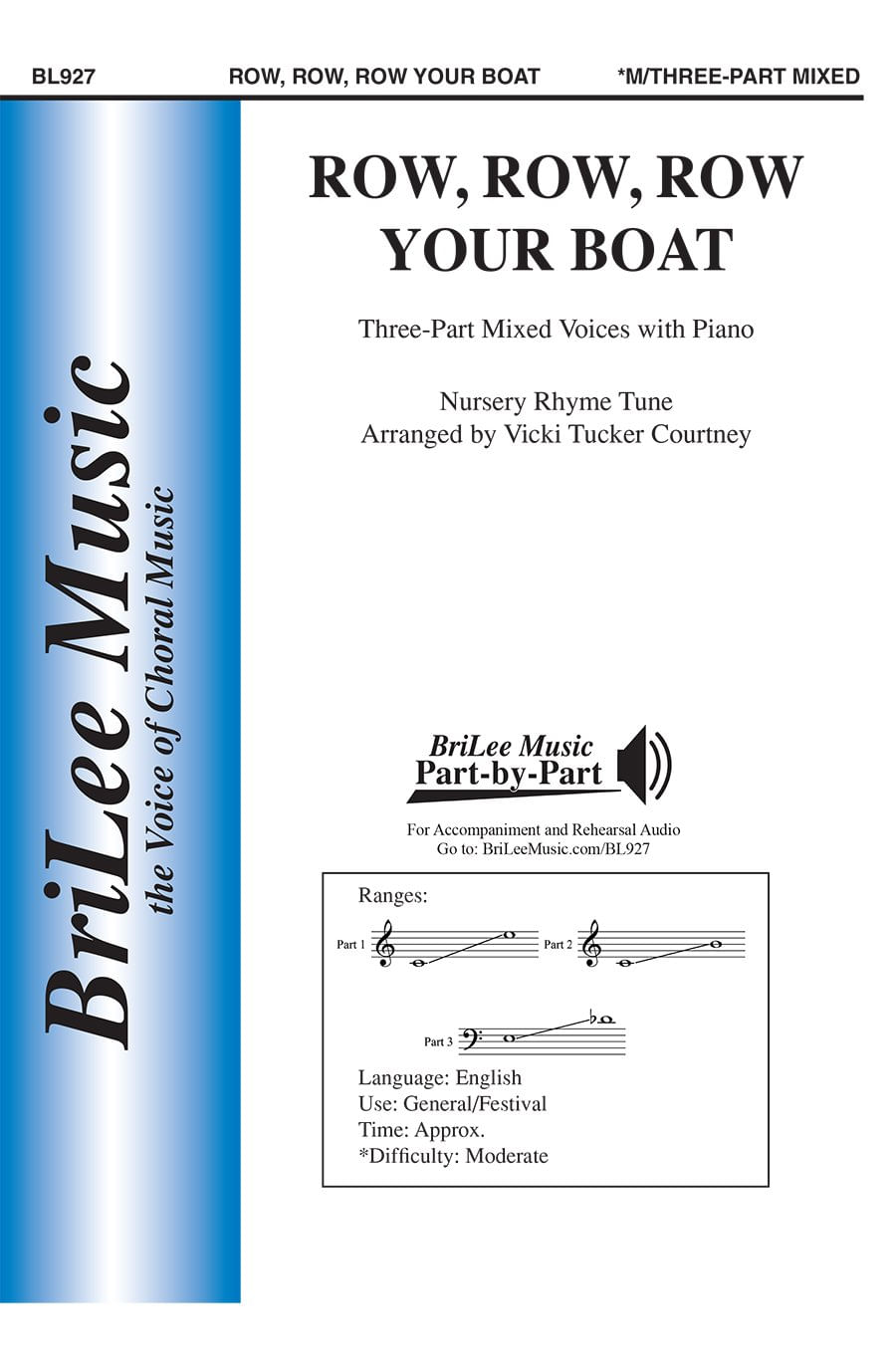 BL927 ROW, ROW, ROW YOUR BOAT *M/THREE-PART MIXED

BriLee Music
the Voice of Choral Music

ROW, ROW, ROW YOUR BOAT

Three-Part Mixed Voices with Piano

Nursery Rhyme Tune
Arranged by Vicki Tucker Courtney

BriLee Music
Part-by-Part

For Accompaniment and Rehearsal Audio
Go to: BriLeeMusic.com/BL927

Ranges:

Part 1

Part 2

Part 3

Language: English
Use: General/Festival
Time: Approx.
*Difficulty: Moderate